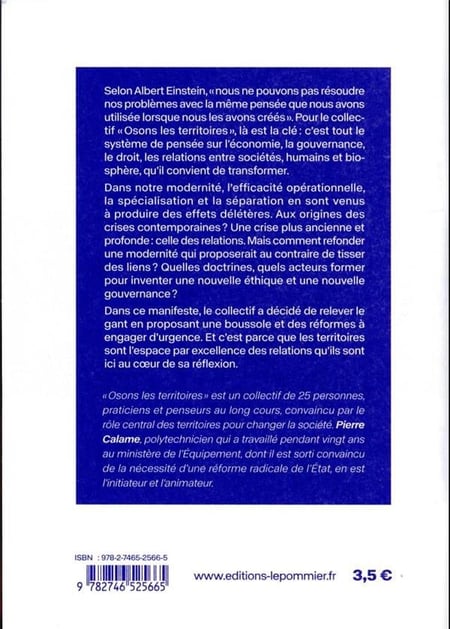 Selon Albert Einstein, « nous ne pouvons pas résoudre nos problèmes avec la même pensée que nous avons utilisée lorsque nous les avons créés ». Pour le collectif « Osons les territoires », là est la clé : c'est tout le système de pensée sur l'économie, la gouvernance, le droit, les relations entre sociétés, humains et biosphère, qu'il convient de transformer.

Dans notre modernité, l'efficacité opérationnelle, la spécialisation et la séparation en sont venus à produire des effets délétères. Aux origines des crises contemporaines ? Une crise plus ancienne et profonde : celle des relations. Mais comment refonder une modernité qui proposerait au contraire de tisser des liens ? Quelles doctrines, quels acteurs former pour inventer une nouvelle éthique et une nouvelle gouvernance ?

Dans ce manifeste, le collectif a décidé de relever le gant en proposant une boussole et des réformes à engager d'urgence. Et c'est parce que les territoires sont l'espace par excellence des relations qu'ils sont ici au cœur de sa réflexion.

« Osons les territoires » est un collectif de 25 personnes, praticiens et penseurs au long cours, convaincu par le rôle central des territoires pour changer la société. Pierre Calame, polytechnicien qui a travaillé pendant vingt ans au ministère de l'Équipement, dont il est sorti convaincu de la nécessité d'une réforme radicale de l'État, en est l'initiateur et l'animateur.

ISBN : 978-2-7465-2566-5

9 782746 525665

www.editions-lepommier.fr 3,5 €